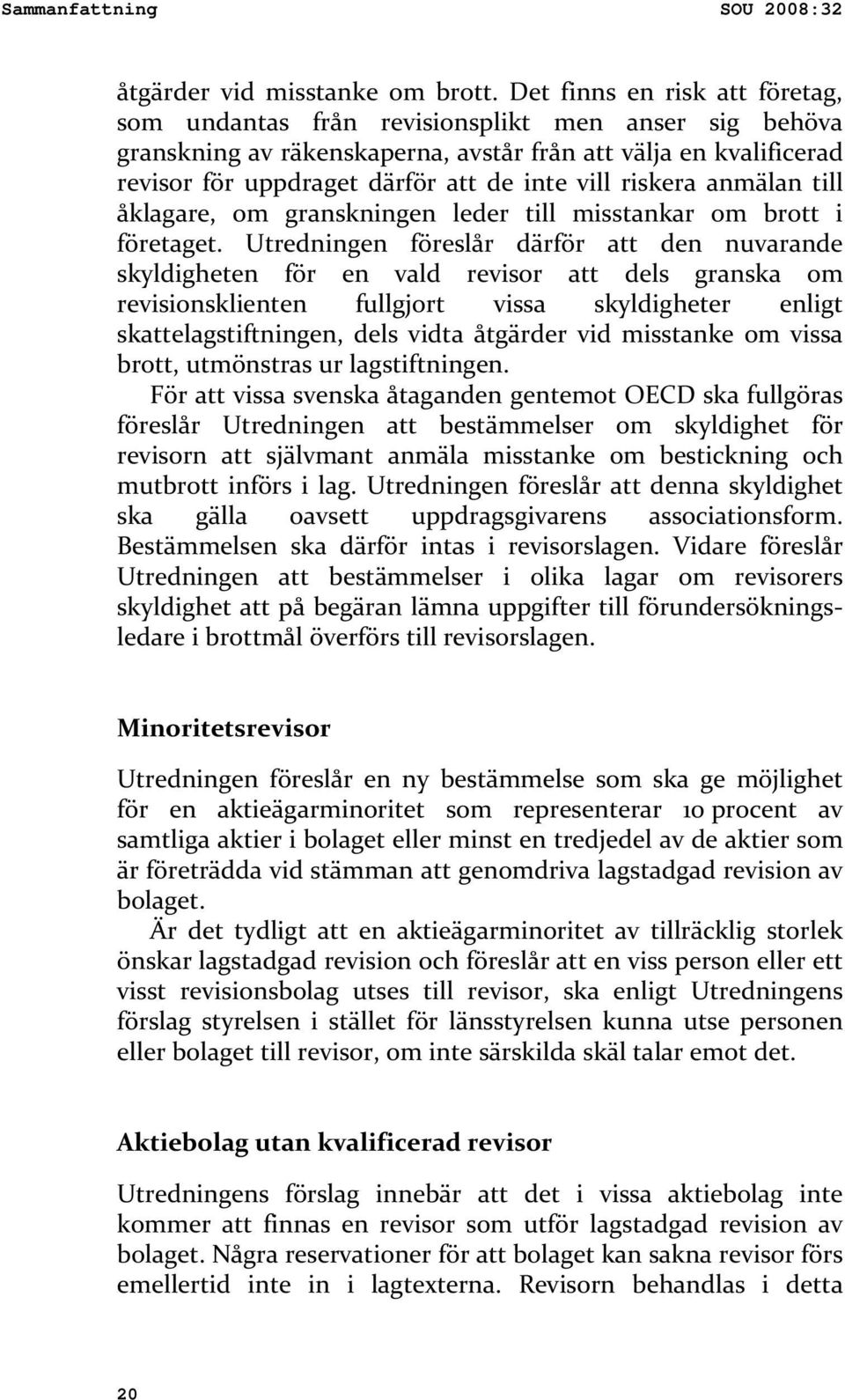 Sammanfattning SOU 2008:32

åtgärder vid misstanke om brott. Det finns en risk att företag, som undantas från revisionsplikt men anser sig behöva granskning av räkenskaperna, avstår från att välja en kvalificerad revisor för uppdraget därför att de inte vill riskera anmälan till åklagare, om granskningen leder till misstankar om brott i företaget. Utredningen föreslår därför att den nuvarande skyldigheten för en vald revisor att dels granska om revisionsklienten fullgjort vissa skyldigheter enligt skattelagstiftningen, dels vidta åtgärder vid misstanke om vissa brott, utmönstras ur lagstiftningen.

För att vissa svenska åtaganden gentemot OECD ska fullgöras föreslår Utredningen att bestämmelser om skyldighet för revisorn att självmant anmäla misstanke om bestickning och mutbrott införs i lag. Utredningen föreslår att denna skyldighet ska gälla oavsett uppdragsgivarens associationsform. Bestämmelsen ska därför intas i revisorslagen. Vidare föreslår Utredningen att bestämmelser i olika lagar om revisorers skyldighet att på begäran lämna uppgifter till förundersökningsledare i brottmål överförs till revisorslagen.

Minoritetsrevisor

Utredningen föreslår en ny bestämmelse som ska ge möjlighet för en aktieägarminoritet som representerar 10 procent av samtliga aktier i bolaget eller minst en tredjedel av de aktier som är företrädda vid stämman att genomdriva lagstadgad revision av bolaget.

Är det tydligt att en aktieägarminoritet av tillräcklig storlek önskar lagstadgad revision och föreslår att en viss person eller ett visst revisionsbolag utses till revisor, ska enligt Utredningens förslag styrelsen i stället för länsstyrelsen kunna utse personen eller bolaget till revisor, om inte särskilda skäl talar emot det.

Aktiebolag utan kvalificerad revisor

Utredningens förslag innebär att det i vissa aktiebolag inte kommer att finnas en revisor som utför lagstadgad revision av bolaget. Några reservationer för att bolaget kan sakna revisor förs emellertid inte in i lagtexterna. Revisorn behandlas i detta

20